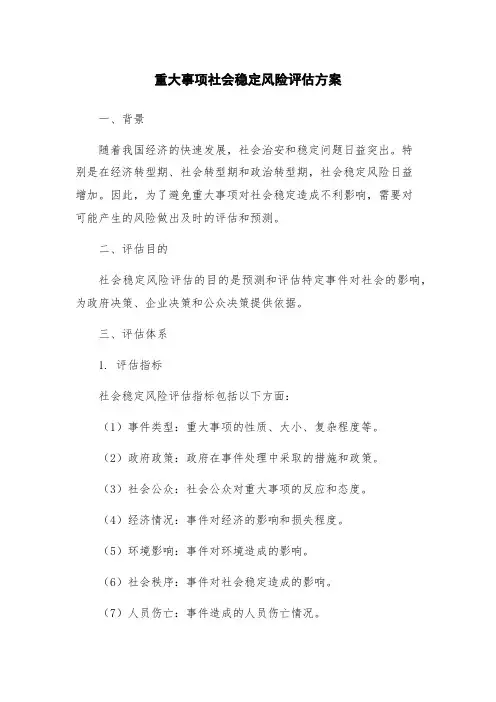 重大事项社会稳定风险评估方案

一、背景

随着我国经济的快速发展，社会治安和稳定问题日益突出。特别是在经济转型期、社会转型期和政治转型期，社会稳定风险日益增加。因此，为了避免重大事项对社会稳定造成不利影响，需要对可能产生的风险做出及时的评估和预测。

二、评估目的

社会稳定风险评估的目的是预测和评估特定事件对社会的影响，为政府决策、企业决策和公众决策提供依据。

三、评估体系

1. 评估指标

社会稳定风险评估指标包括以下方面：

（1）事件类型：重大事项的性质、大小、复杂程度等。

（2）政府政策：政府在事件处理中采取的措施和政策。

（3）社会公众：社会公众对重大事项的反应和态度。

（4）经济情况：事件对经济的影响和损失程度。

（5）环境影响：事件对环境造成的影响。

（6）社会秩序：事件对社会稳定造成的影响。

（7）人员伤亡：事件造成的人员伤亡情况。